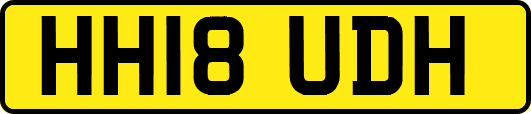 HH18 UDH